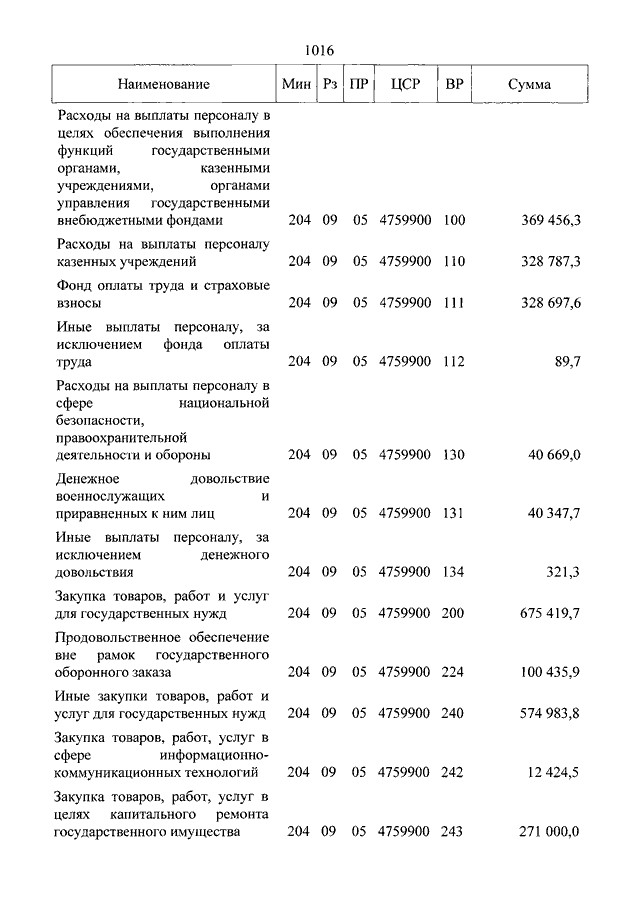 1016

| Наименование | Мин | Рз | ПР | ЦСР | ВР | Сумма |
|---|---|---|---|---|---|---|
| Расходы на выплаты персоналу в целях обеспечения выполнения функций государственными органами, казенными учреждениями, органами управления государственными внебюджетными фондами | 204 | 09 | 05 | 4759900 | 100 | 369 456,3 |
| Расходы на выплаты персоналу казенных учреждений | 204 | 09 | 05 | 4759900 | 110 | 328 787,3 |
| Фонд оплаты труда и страховые взносы | 204 | 09 | 05 | 4759900 | 111 | 328 697,6 |
| Иные выплаты персоналу, за исключением фонда оплаты труда | 204 | 09 | 05 | 4759900 | 112 | 89,7 |
| Расходы на выплаты персоналу в сфере национальной безопасности, правоохранительной деятельности и обороны | 204 | 09 | 05 | 4759900 | 130 | 40 669,0 |
| Денежное довольствие военнослужащих и приравненных к ним лиц | 204 | 09 | 05 | 4759900 | 131 | 40 347,7 |
| Иные выплаты персоналу, за исключением денежного довольствия | 204 | 09 | 05 | 4759900 | 134 | 321,3 |
| Закупка товаров, работ и услуг для государственных нужд | 204 | 09 | 05 | 4759900 | 200 | 675 419,7 |
| Продовольственное обеспечение вне рамок государственного оборонного заказа | 204 | 09 | 05 | 4759900 | 224 | 100 435,9 |
| Иные закупки товаров, работ и услуг для государственных нужд | 204 | 09 | 05 | 4759900 | 240 | 574 983,8 |
| Закупка товаров, работ, услуг в сфере информационно-коммуникационных технологий | 204 | 09 | 05 | 4759900 | 242 | 12 424,5 |
| Закупка товаров, работ, услуг в целях капитального ремонта государственного имущества | 204 | 09 | 05 | 4759900 | 243 | 271 000,0 |